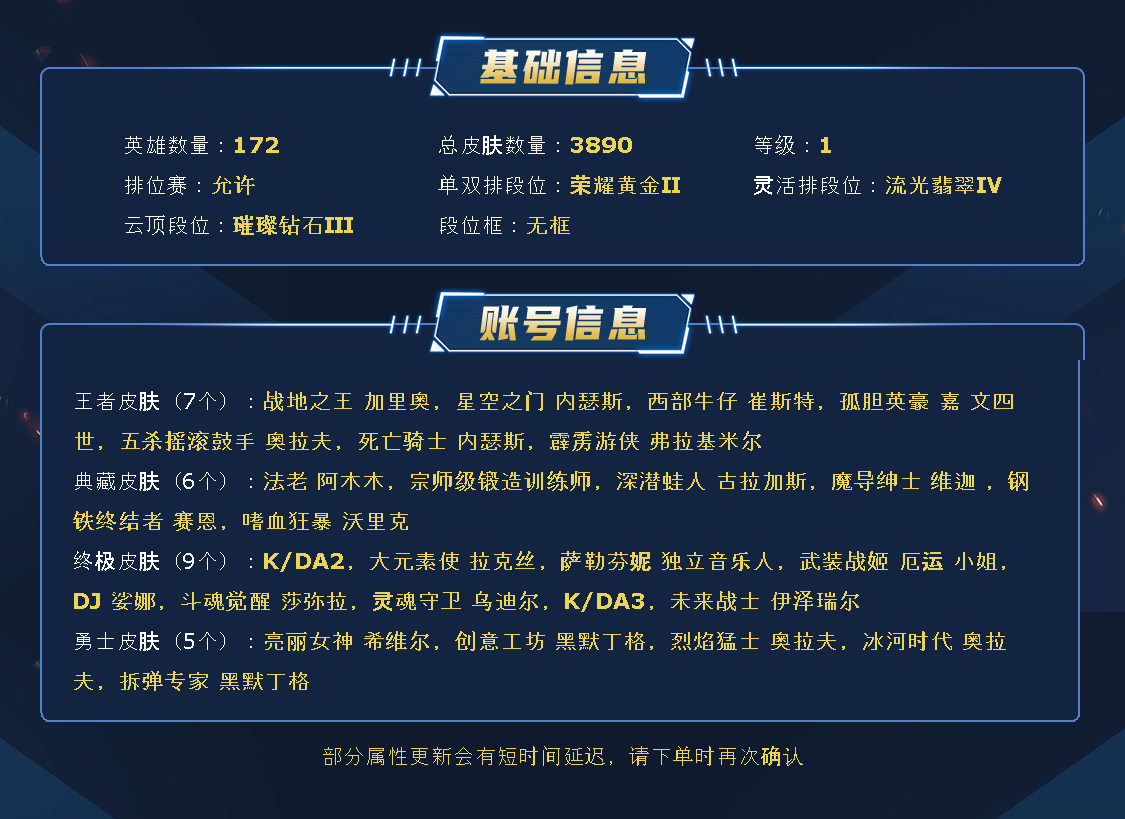 基础信息

英雄数量：172
总皮肤数量：3890
等级：1
排位赛：允许
单双排段位：荣耀黄金II
灵活排段位：流光翡翠IV
云顶段位：璀璨钻石III
段位框：无框

账号信息

王者皮肤（7个）：战地之王 加里奥，星空之门 内瑟斯，西部牛仔 崔斯特，孤胆英豪 嘉 文四世，五杀摇滚鼓手 奥拉夫，死亡骑士 内瑟斯，霹雳游侠 弗拉基米尔

典藏皮肤（6个）：法老 阿木木，宗师级锻造训练师，深潜蛙人 古拉加斯，魔导绅士 维迦 ，钢铁终结者 赛恩，嗜血狂暴 沃里克

终极皮肤（9个）：K/DA2，大元素使 拉克丝，萨勒芬妮 独立音乐人，武装战姬 厄运 小姐，DJ 娑娜，斗魂觉醒 莎弥拉，灵魂守卫 乌迪尔，K/DA3，未来战士 伊泽瑞尔

勇士皮肤（5个）：亮丽女神 希维尔，创意工坊 黑默丁格，烈焰猛士 奥拉夫，冰河时代 奥拉夫，拆弹专家 黑默丁格

部分属性更新会有短时间延迟，请下单时再次确认